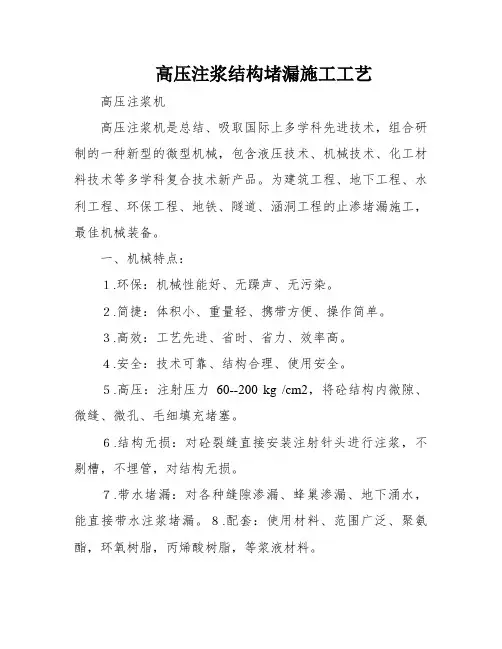 高压注浆结构堵漏施工工艺

高压注浆机

高压注浆机是总结、吸取国际上多学科先进技术，组合研制的一种新型的微型机械，包含液压技术、机械技术、化工材料技术等多学科复合技术新产品。为建筑工程、地下工程、水利工程、环保工程、地铁、隧道、涵洞工程的止渗堵漏施工，最佳机械装备。

一、机械特点：

1.环保：机械性能好、无躁声、无污染。

2.简捷：体积小、重量轻、携带方便、操作简单。

3.高效：工艺先进、省时、省力、效率高。

4.安全：技术可靠、结构合理、使用安全。

5.高压：注射压力 60--200 kg /cm2，将砼结构内微隙、微缝、微孔、毛细填充堵塞。

6.结构无损：对砼裂缝直接安装注射针头进行注浆，不剔槽，不埋管，对结构无损。

7.带水堵漏：对各种缝隙渗漏、蜂巢渗漏、地下涌水，能直接带水注浆堵漏。8.配套：使用材料、范围广泛、聚氨酯，环氧树脂，丙烯酸树脂，等浆液材料。